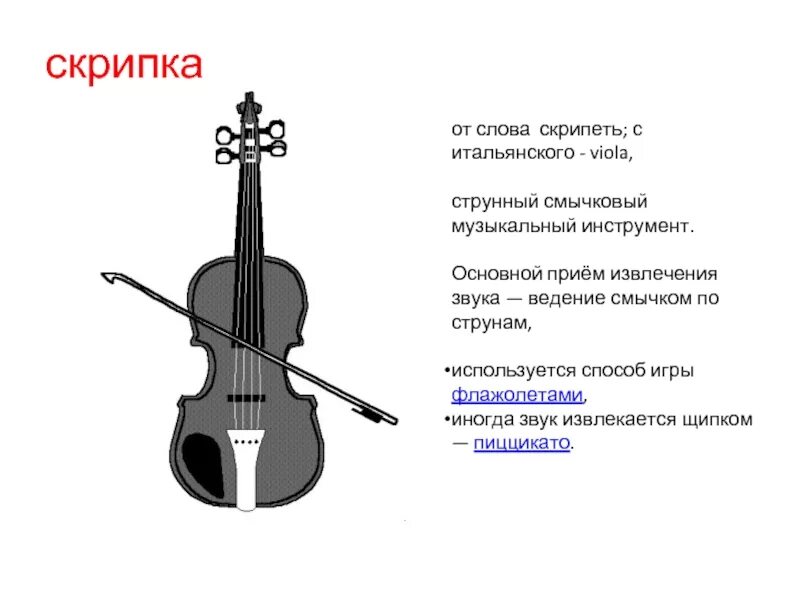 скрипка

от слова скрипеть; с итальянского - viola,

струнный смычковый музыкальный инструмент.

Основной приём извлечения звука — ведение смычком по струнам,

• используется способ игры флажолетами,
• иногда звук извлекается щипком — пиццикато.